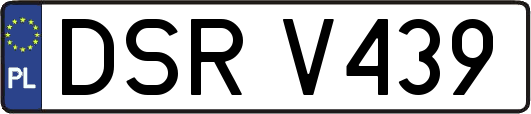 PL

DSR V439